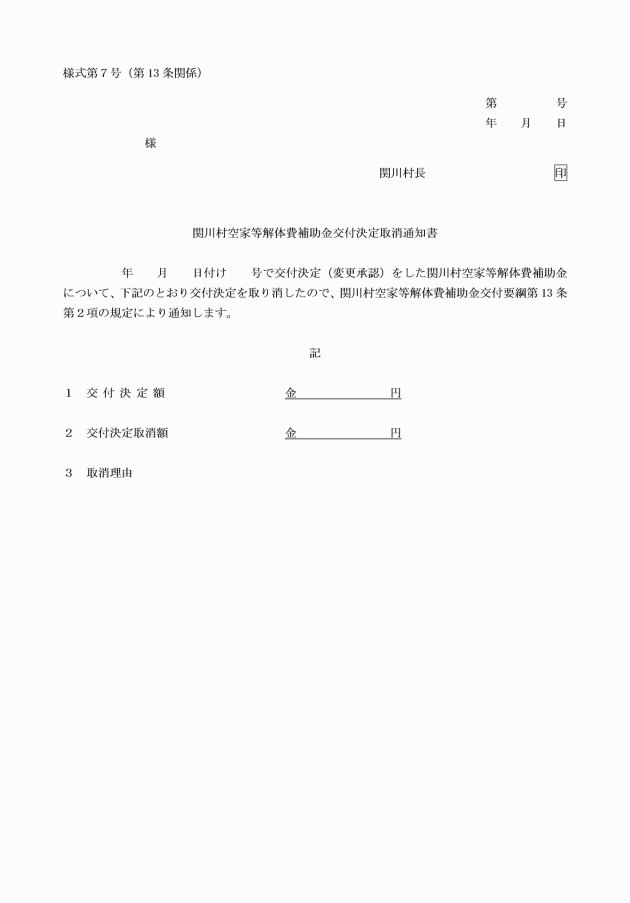 様式第７号（第13条関係）

第　　　号
年　月　日

様

関川村長　　　　　　　印

関川村空家等解体費補助金交付決定取消通知書

年　月　日付け　号で交付決定（変更承認）をした関川村空家等解体費補助金について、下記のとおり交付決定を取り消したので、関川村空家等解体費補助金交付要綱第13条第２項の規定により通知します。

記

１　交付決定額　　　　金　　　　円

２　交付決定取消額　　金　　　　円

３　取消理由